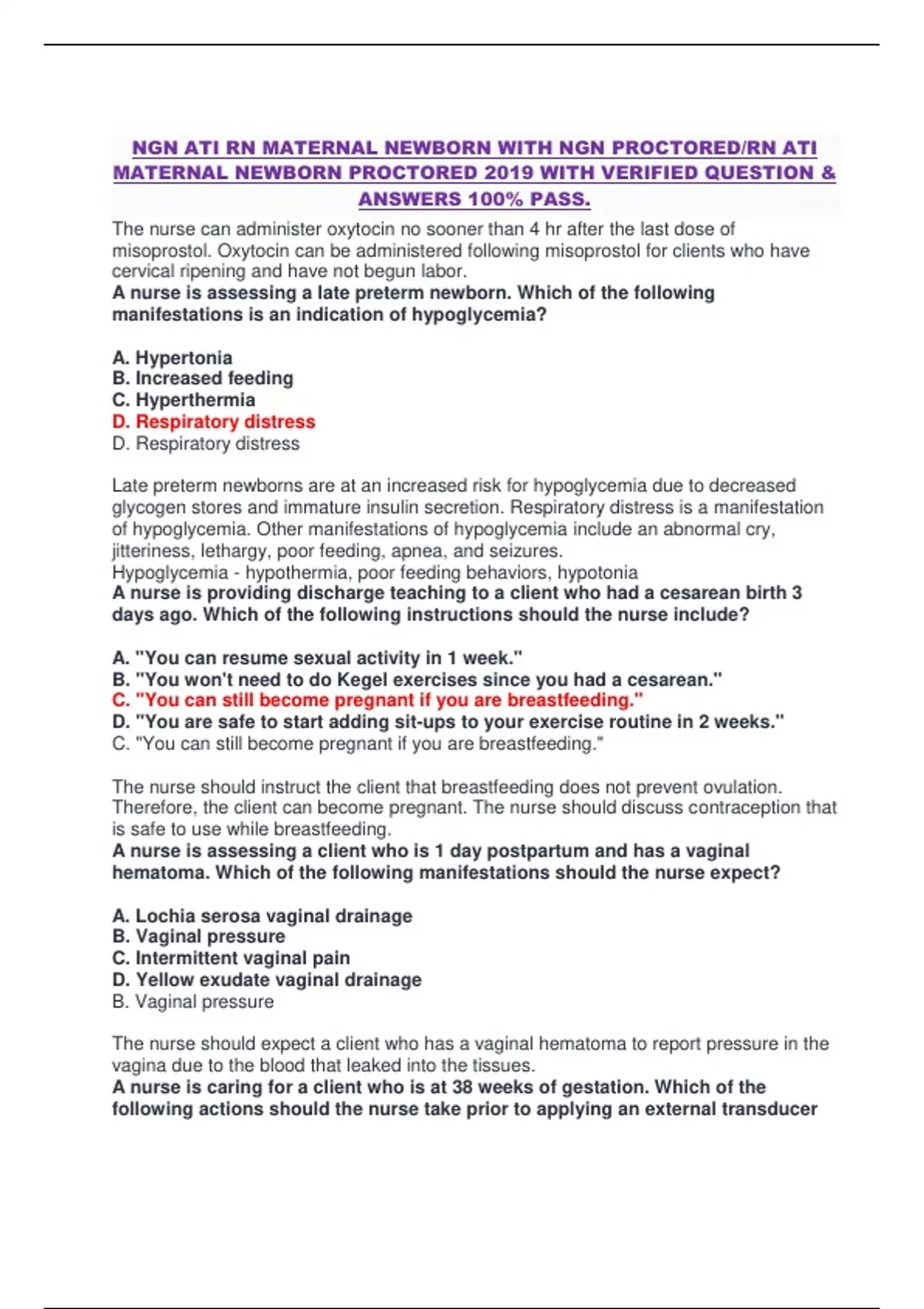 NGN ATI RN MATERNAL NEWBORN WITH NGN PROCTORED/RN ATI MATERNAL NEWBORN PROCTORED 2019 WITH VERIFIED QUESTION & ANSWERS 100% PASS.

The nurse can administer oxytocin no sooner than 4 hr after the last dose of misoprostol. Oxytocin can be administered following misoprostol for clients who have cervical ripening and have not begun labor.
A nurse is assessing a late preterm newborn. Which of the following manifestations is an indication of hypoglycemia?

A. Hypertonia
B. Increased feeding
C. Hyperthermia
D. Respiratory distress
D. Respiratory distress

Late preterm newborns are at an increased risk for hypoglycemia due to decreased glycogen stores and immature insulin secretion. Respiratory distress is a manifestation of hypoglycemia. Other manifestations of hypoglycemia include an abnormal cry, jitteriness, lethargy, poor feeding, apnea, and seizures.
Hypoglycemia - hypothermia, poor feeding behaviors, hypotonia
A nurse is providing discharge teaching to a client who had a cesarean birth 3 days ago. Which of the following instructions should the nurse include?

A. "You can resume sexual activity in 1 week."
B. "You won't need to do Kegel exercises since you had a cesarean."
C. "You can still become pregnant if you are breastfeeding."
D. "You are safe to start adding sit-ups to your exercise routine in 2 weeks."
C. "You can still become pregnant if you are breastfeeding."

The nurse should instruct the client that breastfeeding does not prevent ovulation. Therefore, the client can become pregnant. The nurse should discuss contraception that is safe to use while breastfeeding.
A nurse is assessing a client who is 1 day postpartum and has a vaginal hematoma. Which of the following manifestations should the nurse expect?

A. Lochia serosa vaginal drainage
B. Vaginal pressure
C. Intermittent vaginal pain
D. Yellow exudate vaginal drainage
B. Vaginal pressure

The nurse should expect a client who has a vaginal hematoma to report pressure in the vagina due to the blood that leaked into the tissues.
A nurse is caring for a client who is at 38 weeks of gestation. Which of the following actions should the nurse take prior to applying an external transducer